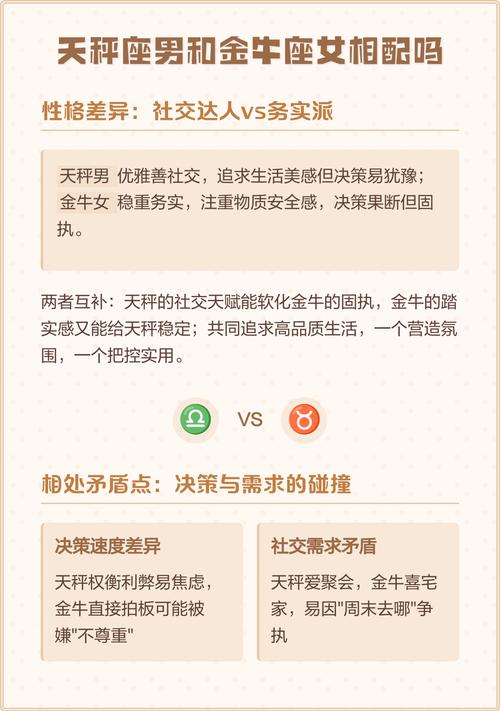 天秤座男和金牛座女相配吗

性格差异：社交达人vs务实派

天秤男 优雅善社交，追求生活美感但决策易犹豫；金牛女 稳重务实，注重物质安全感，决策果断但固执。

两者互补：天秤的社交天赋能软化金牛的固执，金牛的踏实感又能给天秤稳定；共同追求高品质生活，一个营造氛围，一个把控实用。

♎ VS ♉

相处矛盾点：决策与需求的碰撞

决策速度差异

天秤权衡利弊易焦虑，金牛直接拍板可能被嫌"不尊重"

社交需求矛盾

天秤爱聚会，金牛喜宅家，易因"周末去哪"争执